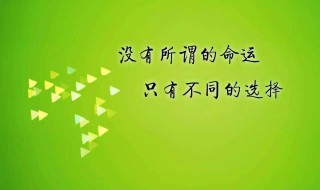 没有所谓的命运
只有不同的选择